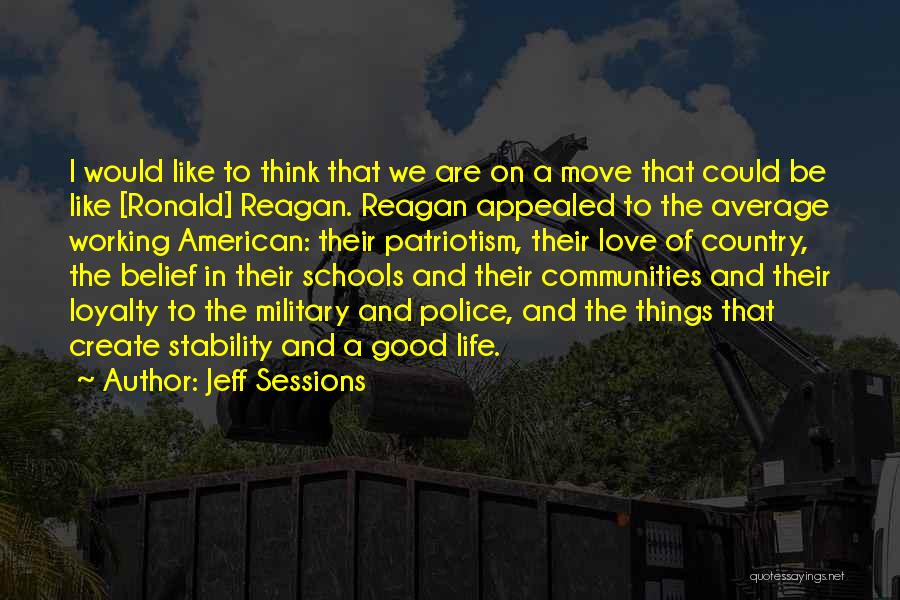 I would like to think that we are on a move that could be like [Ronald] Reagan. Reagan appealed to the average working American: their patriotism, their love of country, the belief in their schools and their communities and their loyalty to the military and police, and the things that create stability and a good life.

~ Author: Jeff Sessions

quotessayings.net